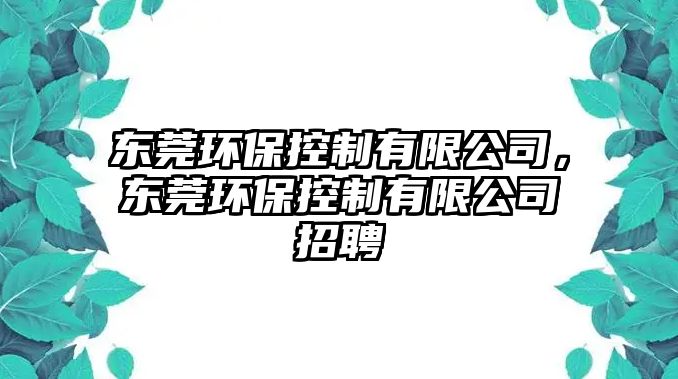 东莞环保控制有限公司，东莞环保控制有限公司招聘